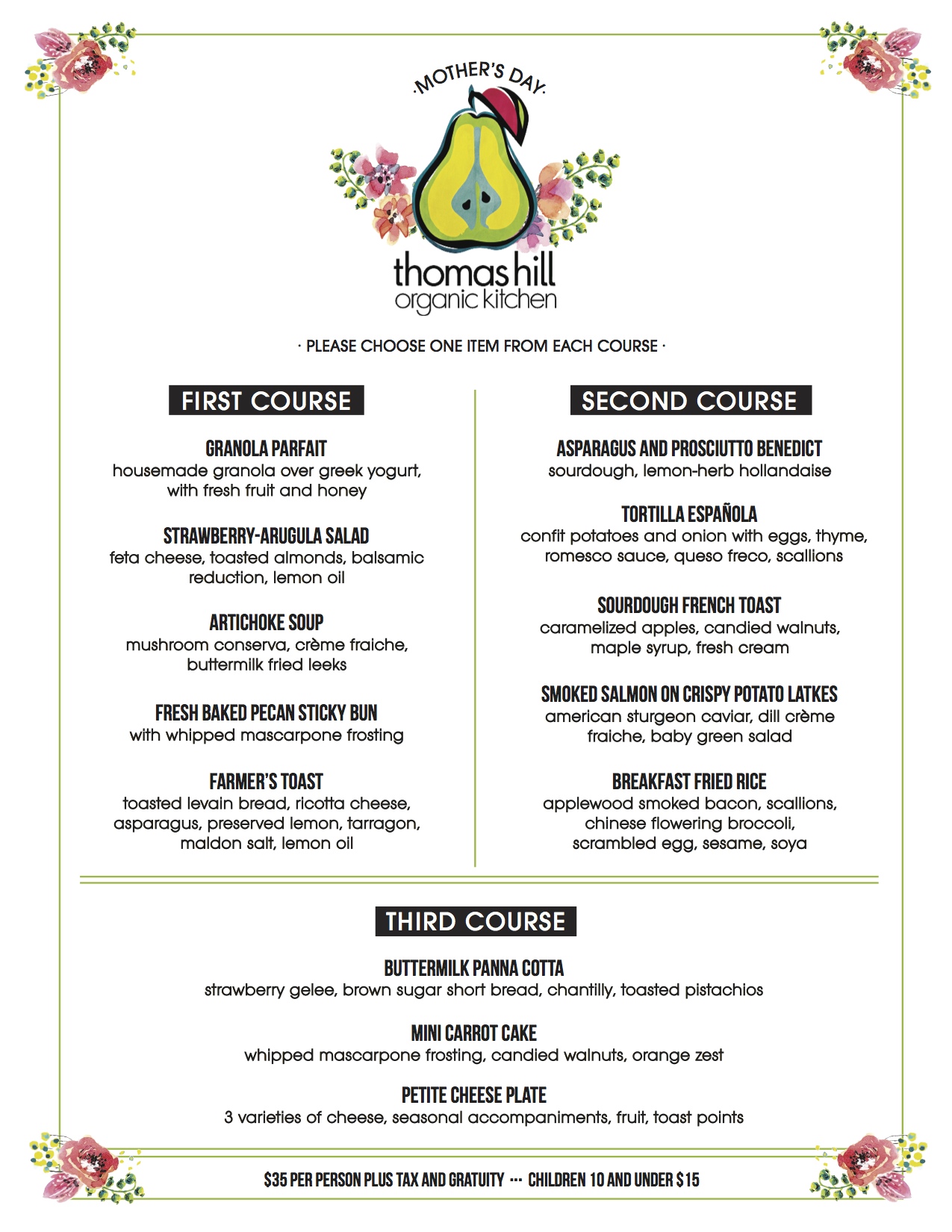 ·MOTHER'S DAY·

thomas hill
organic kitchen

· PLEASE CHOOSE ONE ITEM FROM EACH COURSE ·

FIRST COURSE

GRANOLA PARFAIT
housemade granola over greek yogurt, with fresh fruit and honey

STRAWBERRY-ARUGULA SALAD
feta cheese, toasted almonds, balsamic reduction, lemon oil

ARTICHOKE SOUP
mushroom conserva, crème fraiche, buttermilk fried leeks

FRESH BAKED PECAN STICKY BUN
with whipped mascarpone frosting

FARMER'S TOAST
toasted levain bread, ricotta cheese, asparagus, preserved lemon, tarragon, maldon salt, lemon oil

SECOND COURSE

ASPARAGUS AND PROSCIUTTO BENEDICT
sourdough, lemon-herb hollandaise

TORTILLA ESPAÑOLA
confit potatoes and onion with eggs, thyme, romesco sauce, queso freco, scallions

SOURDOUGH FRENCH TOAST
caramelized apples, candied walnuts, maple syrup, fresh cream

SMOKED SALMON ON CRISPY POTATO LATKES
american sturgeon caviar, dill crème fraiche, baby green salad

BREAKFAST FRIED RICE
applewood smoked bacon, scallions, chinese flowering broccoli, scrambled egg, sesame, soya

THIRD COURSE

BUTTERMILK PANNA COTTA
strawberry gelee, brown sugar short bread, chantilly, toasted pistachios

MINI CARROT CAKE
whipped mascarpone frosting, candied walnuts, orange zest

PETITE CHEESE PLATE
3 varieties of cheese, seasonal accompaniments, fruit, toast points

$35 PER PERSON PLUS TAX AND GRATUITY ··· CHILDREN 10 AND UNDER $15